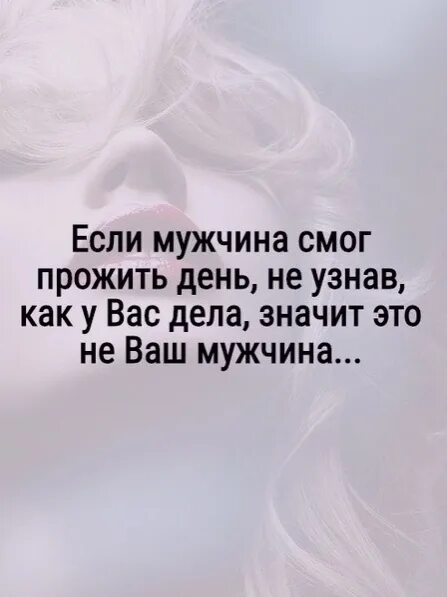 Если мужчина смог прожить день, не узнав, как у Вас дела, значит это не Ваш мужчина...